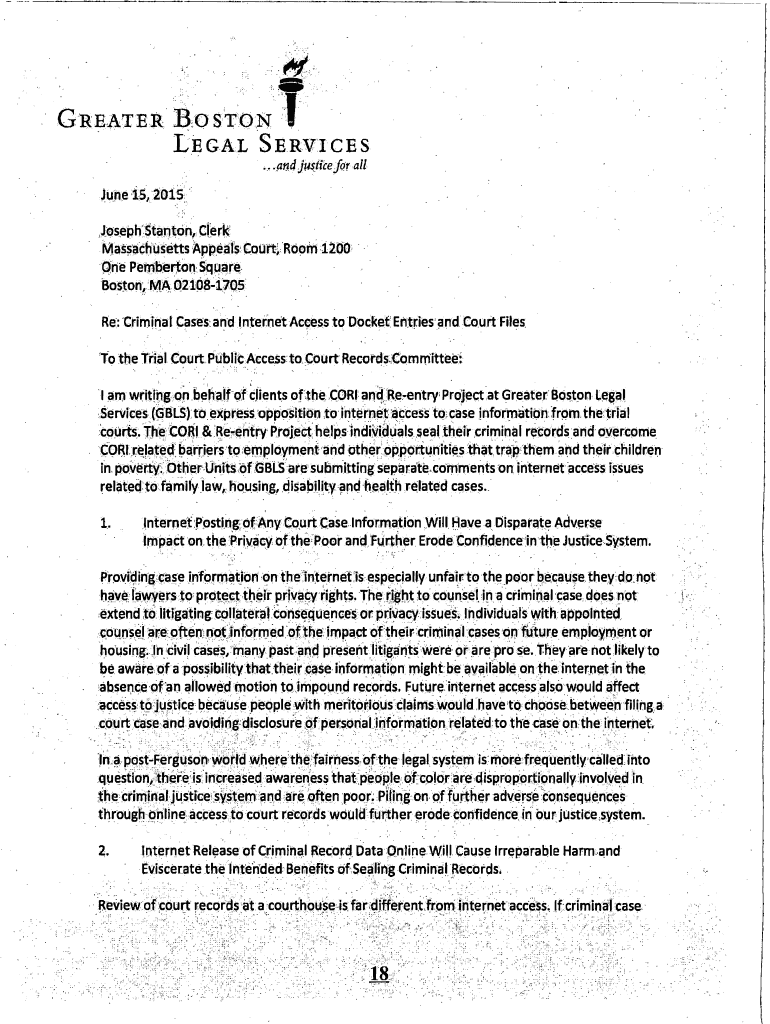 GREATER BOSTON
LEGAL SERVICES
...and justice for all

June 15, 2015

Joseph Stanton, Clerk
Massachusetts Appeals Court, Room 1200
One Pemberton Square
Boston, MA 02108-1705

Re: Criminal Cases and Internet Access to Docket Entries and Court Files

To the Trial Court Public Access to Court Records Committee:

I am writing on behalf of clients of the CORI and Re-entry Project at Greater Boston Legal Services (GBLS) to express opposition to internet access to case information from the trial courts. The CORI & Re-entry Project helps individuals seal their criminal records and overcome CORI related barriers to employment and other opportunities that trap them and their children in poverty. Other Units of GBLS are submitting separate comments on internet access issues related to family law, housing, disability and health related cases.

1. Internet Posting of Any Court Case Information Will Have a Disparate Adverse Impact on the Privacy of the Poor and Further Erode Confidence in the Justice System.

Providing case information on the internet is especially unfair to the poor because they do not have lawyers to protect their privacy rights. The right to counsel in a criminal case does not extend to litigating collateral consequences or privacy issues. Individuals with appointed counsel are often not informed of the impact of their criminal cases on future employment or housing. In civil cases, many past and present litigants were or are pro se. They are not likely to be aware of a possibility that their case information might be available on the internet in the absence of an allowed motion to impound records. Future internet access also would affect access to justice because people with meritorious claims would have to choose between filing a court case and avoiding disclosure of personal information related to the case on the internet.

In a post-Ferguson world where the fairness of the legal system is more frequently called into question, there is increased awareness that people of color are disproportionally involved in the criminal justice system and are often poor. Piling on of further adverse consequences through online access to court records would further erode confidence in our justice system.

2. Internet Release of Criminal Record Data Online Will Cause Irreparable Harm and Eviscerate the Intended Benefits of Sealing Criminal Records.

Review of court records at a courthouse is far different from internet access. If criminal case

18